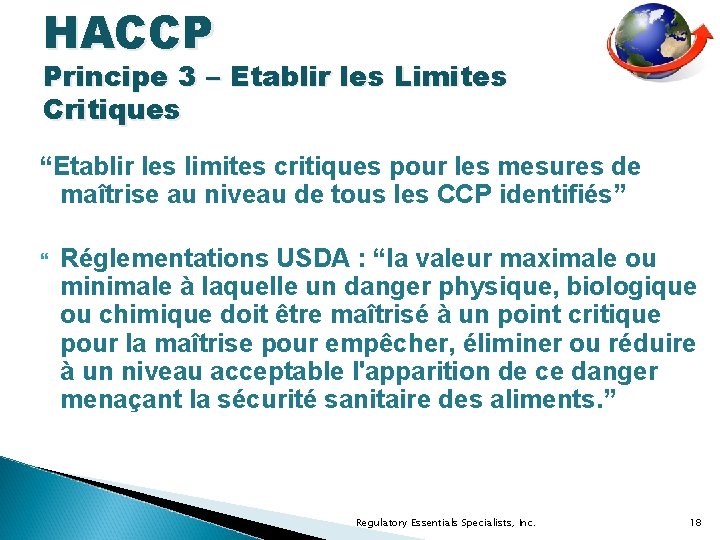 HACCP
Principe 3 – Etablir les Limites Critiques

“Etablir les limites critiques pour les mesures de maîtrise au niveau de tous les CCP identifiés”

“ Réglementations USDA : “la valeur maximale ou minimale à laquelle un danger physique, biologique ou chimique doit être maîtrisé à un point critique pour la maîtrise pour empêcher, éliminer ou réduire à un niveau acceptable l'apparition de ce danger menaçant la sécurité sanitaire des aliments.”

Regulatory Essentials Specialists, Inc.

18